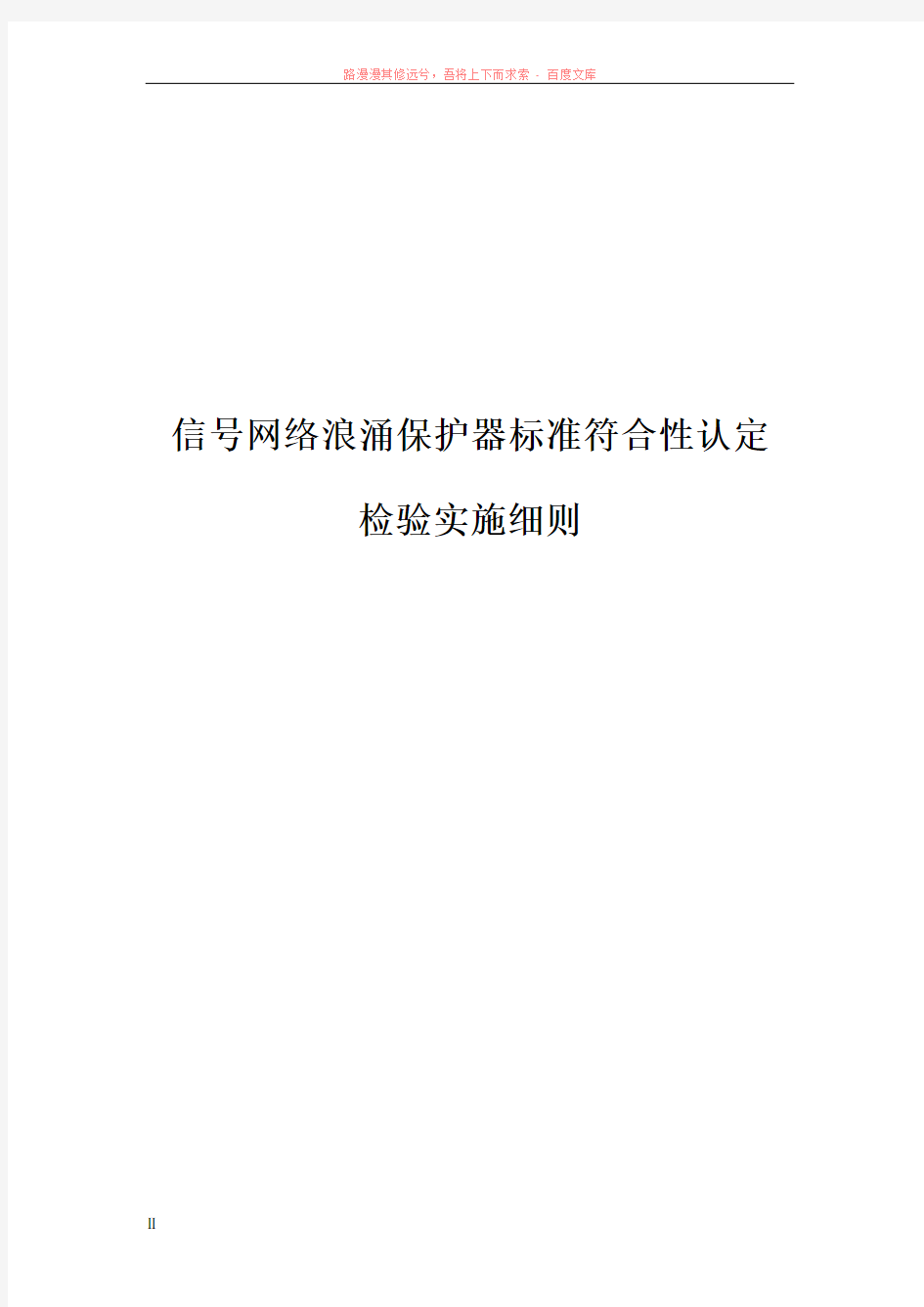 路漫漫其修远兮，吾将上下而求索 - 百度文库

信号网络浪涌保护器标准符合性认定

检验实施细则

II